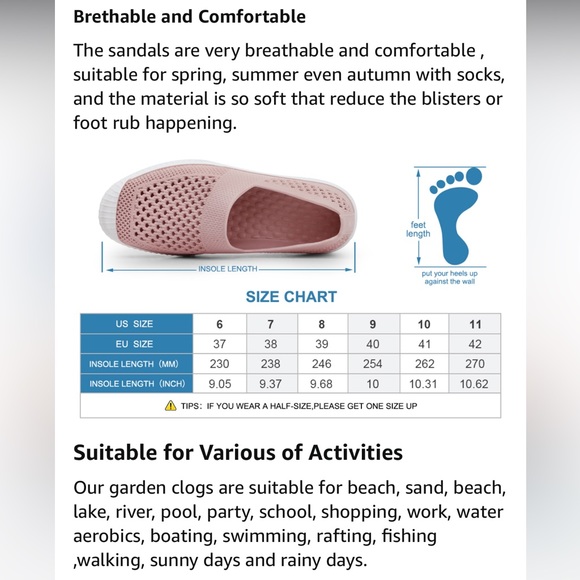 Brethable and Comfortable

The sandals are very breathable and comfortable , suitable for spring, summer even autumn with socks, and the material is so soft that reduce the blisters or foot rub happening.

INSOLE LENGTH

feet length

put your heels up against the wall

SIZE CHART

| US SIZE | 6 | 7 | 8 | 9 | 10 | 11 |
|---|---|---|---|---|---|---|
| EU SIZE | 37 | 38 | 39 | 40 | 41 | 42 |
| INSOLE LENGTH (MM) | 230 | 238 | 246 | 254 | 262 | 270 |
| INSOLE LENGTH (INCH) | 9.05 | 9.37 | 9.68 | 10 | 10.31 | 10.62 |

TIPS: IF YOU WEAR A HALF-SIZE,PLEASE GET ONE SIZE UP

Suitable for Various of Activities

Our garden clogs are suitable for beach, sand, beach, lake, river, pool, party, school, shopping, work, water aerobics, boating, swimming, rafting, fishing ,walking, sunny days and rainy days.